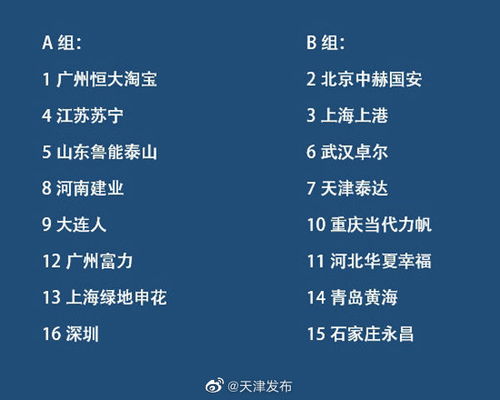 A 组:

1 广州恒大淘宝

4 江苏苏宁

5 山东鲁能泰山

8 河南建业

9 大连人

12 广州富力

13 上海绿地申花

16 深圳

B 组:

2 北京中赫国安

3 上海上港

6 武汉卓尔

7 天津泰达

10 重庆当代力帆

11 河北华夏幸福

14 青岛黄海

15 石家庄永昌

@天津发布